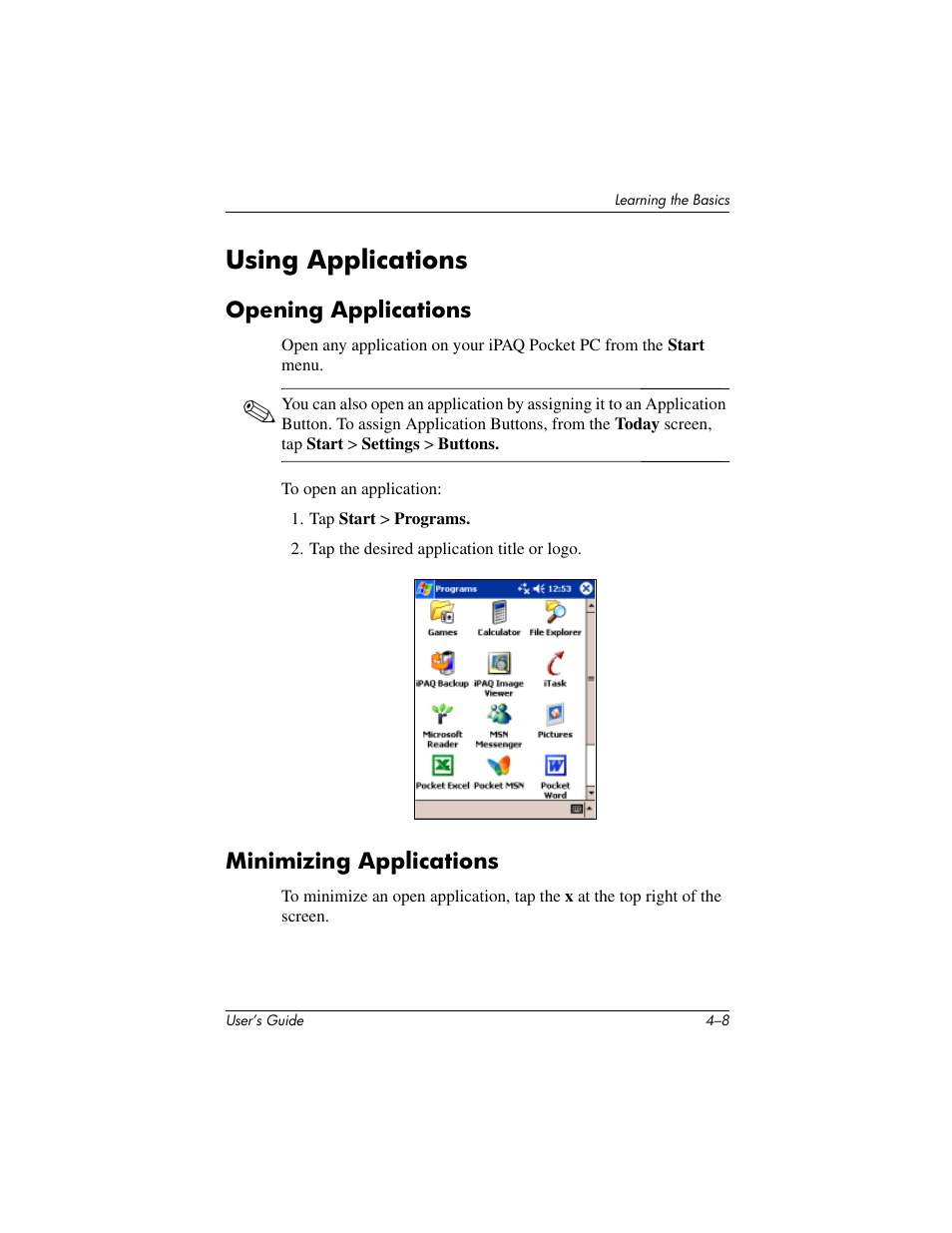 Learning the Basics

Using Applications

Opening Applications

Open any application on your iPAQ Pocket PC from the Start menu.

You can also open an application by assigning it to an Application Button. To assign Application Buttons, from the Today screen, tap Start > Settings > Buttons.

To open an application:

1. Tap Start > Programs.

2. Tap the desired application title or logo.

Programs 12:53

Games Calculator File Explorer
iPAQ Backup iPAQ Image Viewer iTask
Microsoft Reader MSN Messenger Pictures
Pocket Excel Pocket MSN Pocket Word

Minimizing Applications

To minimize an open application, tap the x at the top right of the screen.

User's Guide 4–8